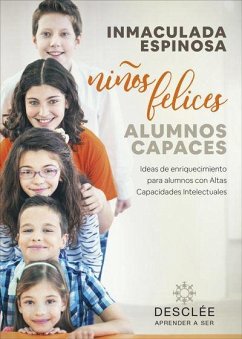 INMACULADA ESPINOSA

niños felices

ALUMNOS CAPACES

Ideas de enriquecimiento para alumnos con Altas Capacidades Intelectuales

DESCLÉE
APRENDER A SER